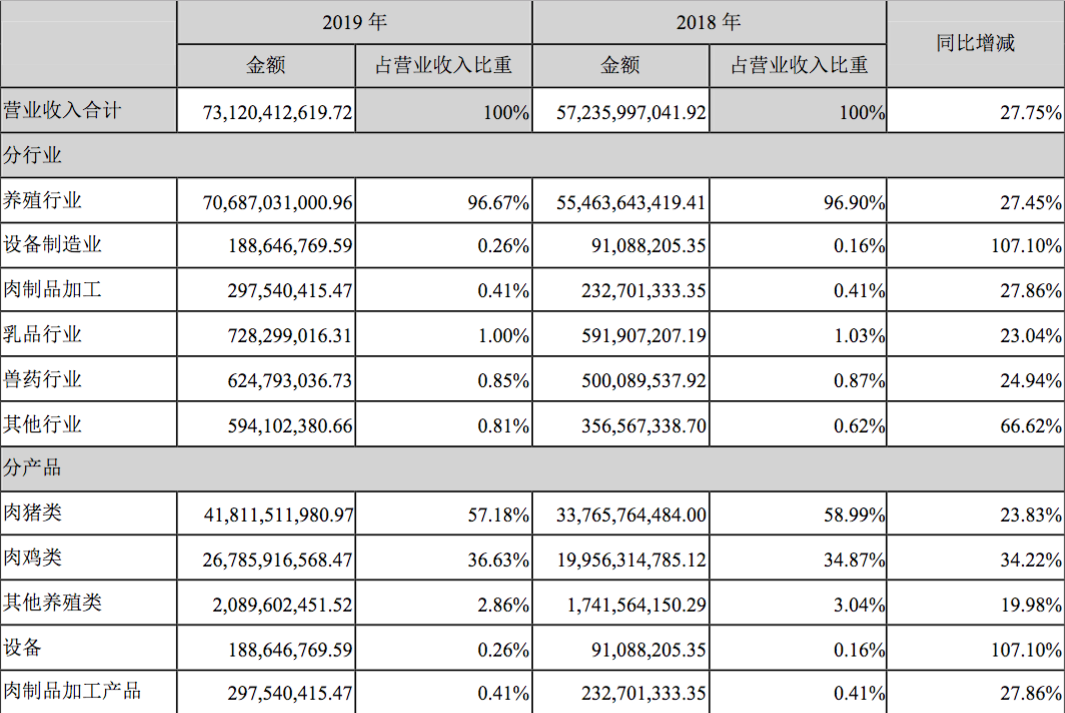 |  | 2019 年 |  | 2018 年 |  | 同比增减 |
|---|---|---|---|---|---|
|  | 金额 | 占营业收入比重 | 金额 | 占营业收入比重 |  |
| 营业收入合计 | 73,120,412,619.72 | 100% | 57,235,997,041.92 | 100% | 27.75% |
| 分行业 |  |  |  |  |  |
| 养殖行业 | 70,687,031,000.96 | 96.67% | 55,463,643,419.41 | 96.90% | 27.45% |
| 设备制造业 | 188,646,769.59 | 0.26% | 91,088,205.35 | 0.16% | 107.10% |
| 肉制品加工 | 297,540,415.47 | 0.41% | 232,701,333.35 | 0.41% | 27.86% |
| 乳品行业 | 728,299,016.31 | 1.00% | 591,907,207.19 | 1.03% | 23.04% |
| 兽药行业 | 624,793,036.73 | 0.85% | 500,089,537.92 | 0.87% | 24.94% |
| 其他行业 | 594,102,380.66 | 0.81% | 356,567,338.70 | 0.62% | 66.62% |
| 分产品 |  |  |  |  |  |
| 肉猪类 | 41,811,511,980.97 | 57.18% | 33,765,764,484.00 | 58.99% | 23.83% |
| 肉鸡类 | 26,785,916,568.47 | 36.63% | 19,956,314,785.12 | 34.87% | 34.22% |
| 其他养殖类 | 2,089,602,451.52 | 2.86% | 1,741,564,150.29 | 3.04% | 19.98% |
| 设备 | 188,646,769.59 | 0.26% | 91,088,205.35 | 0.16% | 107.10% |
| 肉制品加工产品 | 297,540,415.47 | 0.41% | 232,701,333.35 | 0.41% | 27.86% |